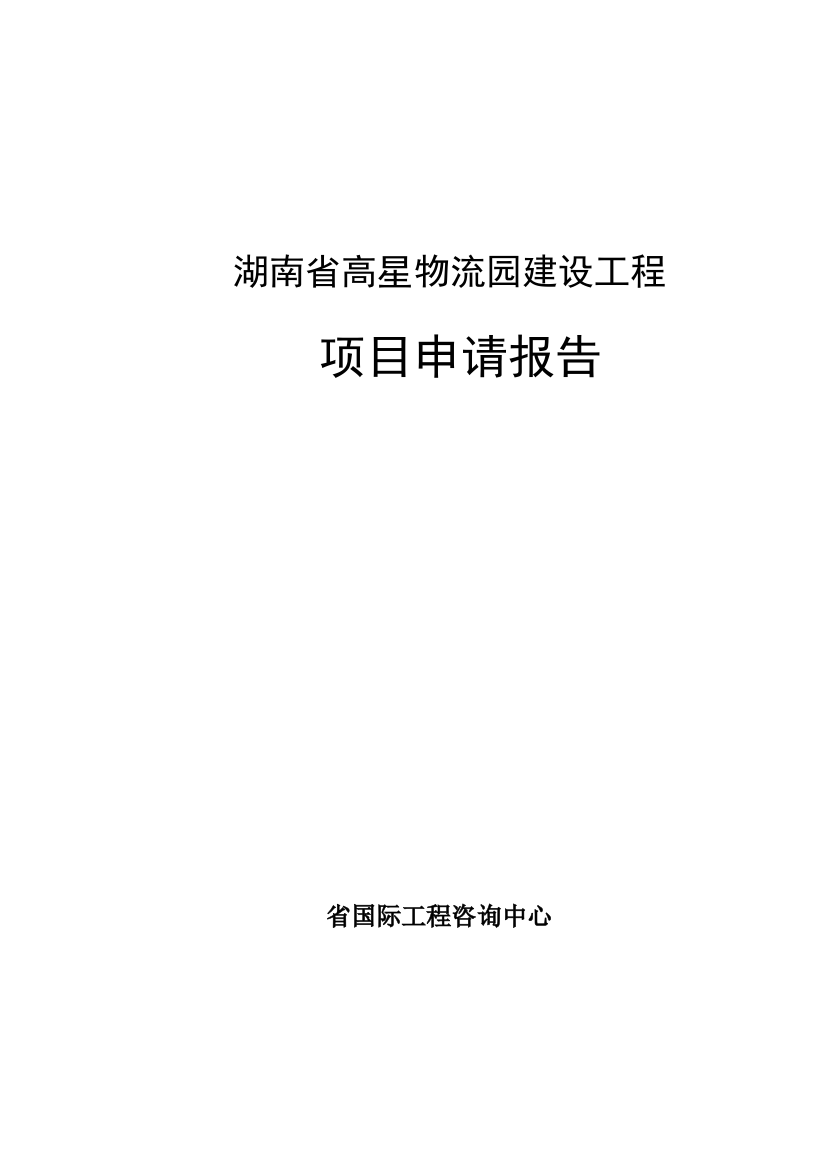 湖南省高星物流园建设工程

项目申请报告

省国际工程咨询中心